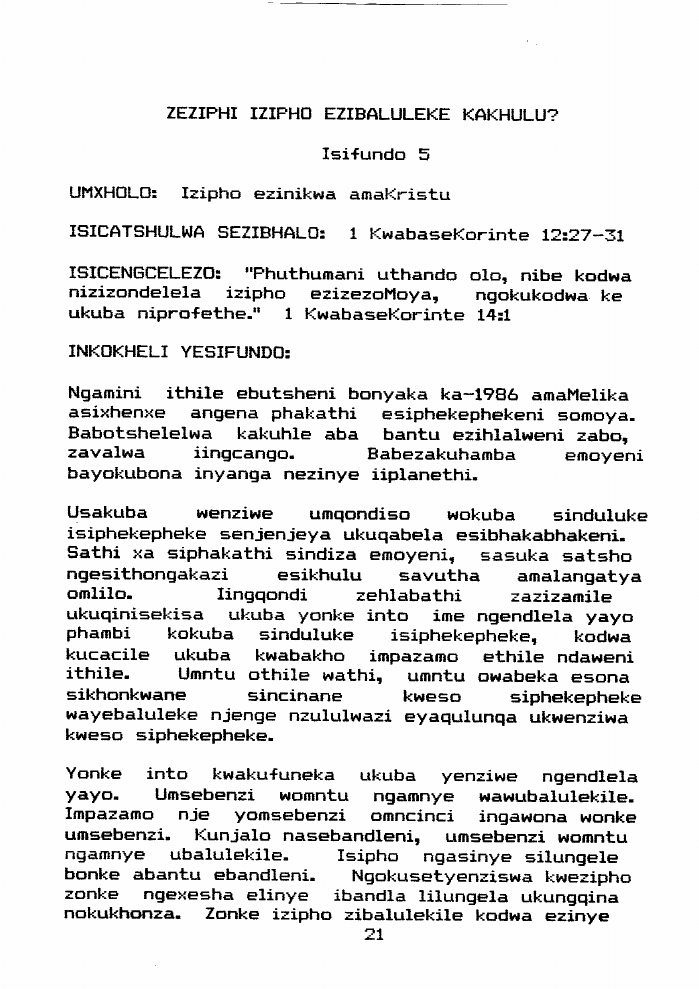 ZEZIPHI IZIPHO EZIBALULEKE KAKHULU?

Isifundo 5

UMXHOLO: Izipho ezinikwa amaKristu

ISICATSHULWA SEZIBHALO: 1 KwabaseKorinte 12:27-31

ISICENGCELEZO: "Phuthumani uthando olo, nibe kodwa nizizondelela izipho ezizezoMoya, ngokukodwa ke ukuba niprofethe." 1 KwabaseKorinte 14:1

INKOKHELI YESIFUNDO:

Ngamini ithile ebutsheni bonyaka ka-1986 amaMelika asixhenxe angena phakathi esiphekephekeni somoya. Babotshelelwa kakuhle aba bantu ezihlalweni zabo, zavalwa iingcango. Babezakuhamba emoyeni bayokubona inyanga nezinye iiplanethi.

Usakuba wenziwe umqondiso wokuba sinduluke isiphekepheke senjenjeya ukuqabela esibhakabhakeni. Sathi xa siphakathi sindiza emoyeni, sasuka satsho ngesithongakazi esikhulu savutha amalangatya omlilo. Iingqondi zehlabathi zazizamile ukuqinisekisa ukuba yonke into ime ngendlela yayo phambi kokuba sinduluke isiphekepheke, kodwa kucacile ukuba kwabakho impazamo ethile ndaweni ithile. Umntu othile wathi, umntu owabeka esona sikhonkwane sincinane kweso siphekepheke wayebaluleke njenge nzululwazi eyaqulunqa ukwenziwa kweso siphekepheke.

Yonke into kwakufuneka ukuba yenziwe ngendlela yayo. Umsebenzi womntu ngamnye wawubalulekile. Impazamo nje yomsebenzi omncinci ingawona wonke umsebenzi. Kunjalo nasebandleni, umsebenzi womntu ngamnye ubalulekile. Isipho ngasinye silungele bonke abantu ebandleni. Ngokusetyenziswa kwezipho zonke ngexesha elinye ibandla lilungela ukungqina nokukhonza. Zonke izipho zibalulekile kodwa ezinye

21